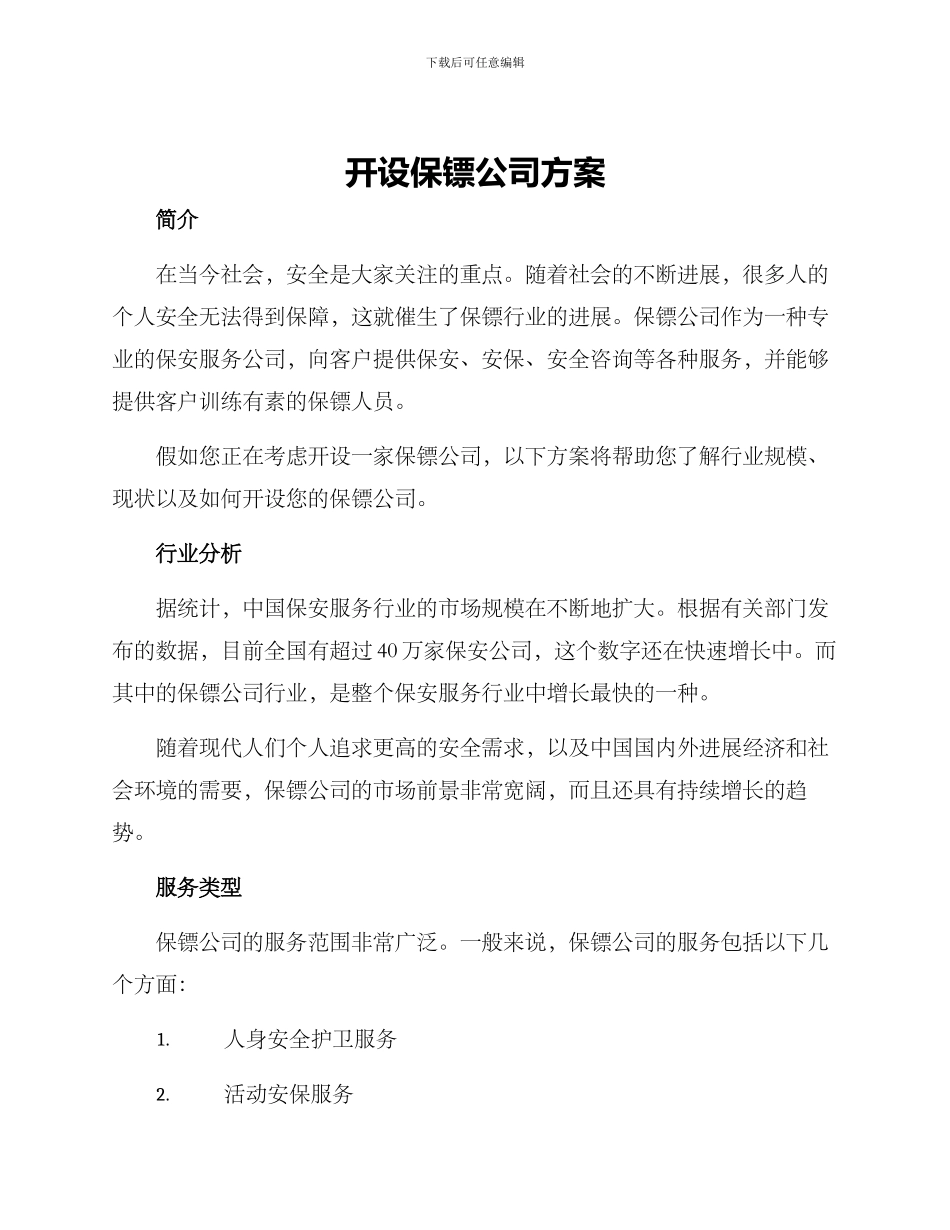 下载后可任意编辑

开设保镖公司方案

简介

在当今社会，安全是大家关注的重点。随着社会的不断进展，很多人的个人安全无法得到保障，这就催生了保镖行业的进展。保镖公司作为一种专业的保安服务公司，向客户提供保安、安保、安全咨询等各种服务，并能够提供客户训练有素的保镖人员。

假如您正在考虑开设一家保镖公司，以下方案将帮助您了解行业规模、现状以及如何开设您的保镖公司。

行业分析

据统计，中国保安服务行业的市场规模在不断地扩大。根据有关部门发布的数据，目前全国有超过40万家保安公司，这个数字还在快速增长中。而其中的保镖公司行业，是整个保安服务行业中增长最快的一种。

随着现代人们个人追求更高的安全需求，以及中国国内外进展经济和社会环境的需要，保镖公司的市场前景非常宽阔，而且还具有持续增长的趋势。

服务类型

保镖公司的服务范围非常广泛。一般来说，保镖公司的服务包括以下几个方面：

1. 人身安全护卫服务

2. 活动安保服务